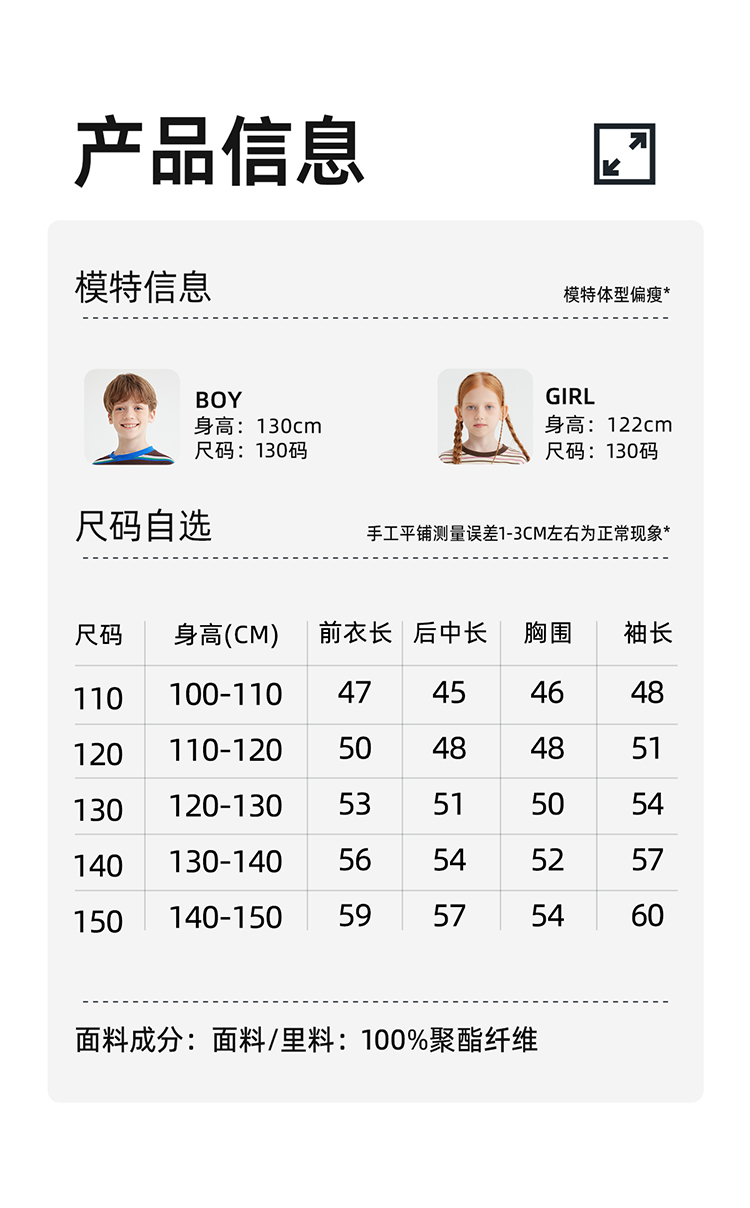 产品信息

模特信息

模特体型偏瘦*

BOY
身高：130cm
尺码：130码

GIRL
身高：122cm
尺码：130码

尺码自选

手工平铺测量误差1-3CM左右为正常现象*

| 尺码 | 身高(CM) | 前衣长 | 后中长 | 胸围 | 袖长 |
|---|---|---|---|---|---|
| 110 | 100-110 | 47 | 45 | 46 | 48 |
| 120 | 110-120 | 50 | 48 | 48 | 51 |
| 130 | 120-130 | 53 | 51 | 50 | 54 |
| 140 | 130-140 | 56 | 54 | 52 | 57 |
| 150 | 140-150 | 59 | 57 | 54 | 60 |

面料成分：面料/里料：100%聚酯纤维